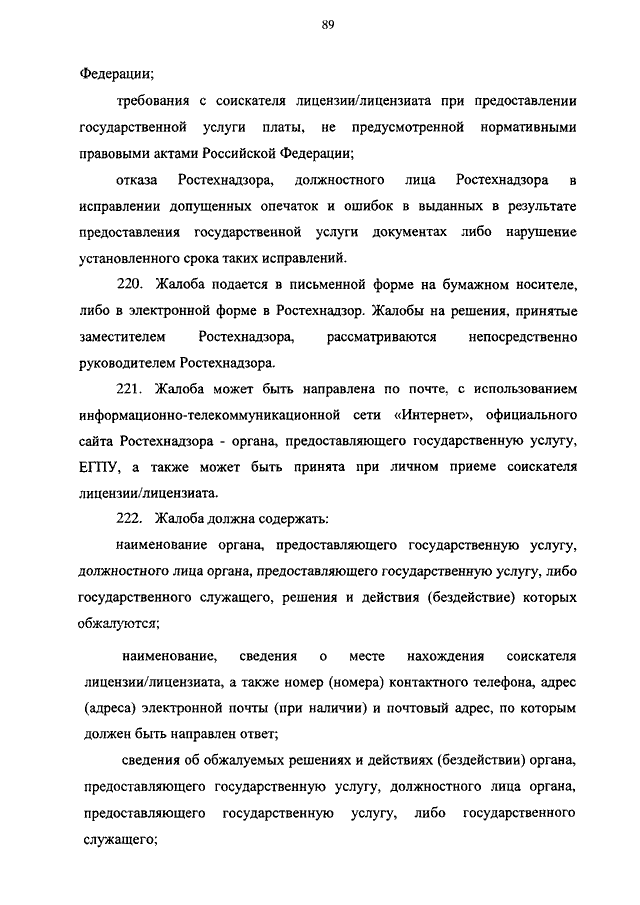 89

Федерации;

требования с соискателя лицензии/лицензиата при предоставлении государственной услуги платы, не предусмотренной нормативными правовыми актами Российской Федерации;

отказа Ростехнадзора, должностного лица Ростехнадзора в исправлении допущенных опечаток и ошибок в выданных в результате предоставления государственной услуги документах либо нарушение установленного срока таких исправлений.

220. Жалоба подается в письменной форме на бумажном носителе, либо в электронной форме в Ростехнадзор. Жалобы на решения, принятые заместителем Ростехнадзора, рассматриваются непосредственно руководителем Ростехнадзора.

221. Жалоба может быть направлена по почте, с использованием информационно-телекоммуникационной сети «Интернет», официального сайта Ростехнадзора - органа, предоставляющего государственную услугу, ЕГПУ, а также может быть принята при личном приеме соискателя лицензии/лицензиата.

222. Жалоба должна содержать:

наименование органа, предоставляющего государственную услугу, должностного лица органа, предоставляющего государственную услугу, либо государственного служащего, решения и действия (бездействие) которых обжалуются;

наименование, сведения о месте нахождения соискателя лицензии/лицензиата, а также номер (номера) контактного телефона, адрес (адреса) электронной почты (при наличии) и почтовый адрес, по которым должен быть направлен ответ;

сведения об обжалуемых решениях и действиях (бездействии) органа, предоставляющего государственную услугу, должностного лица органа, предоставляющего государственную услугу, либо государственного служащего;